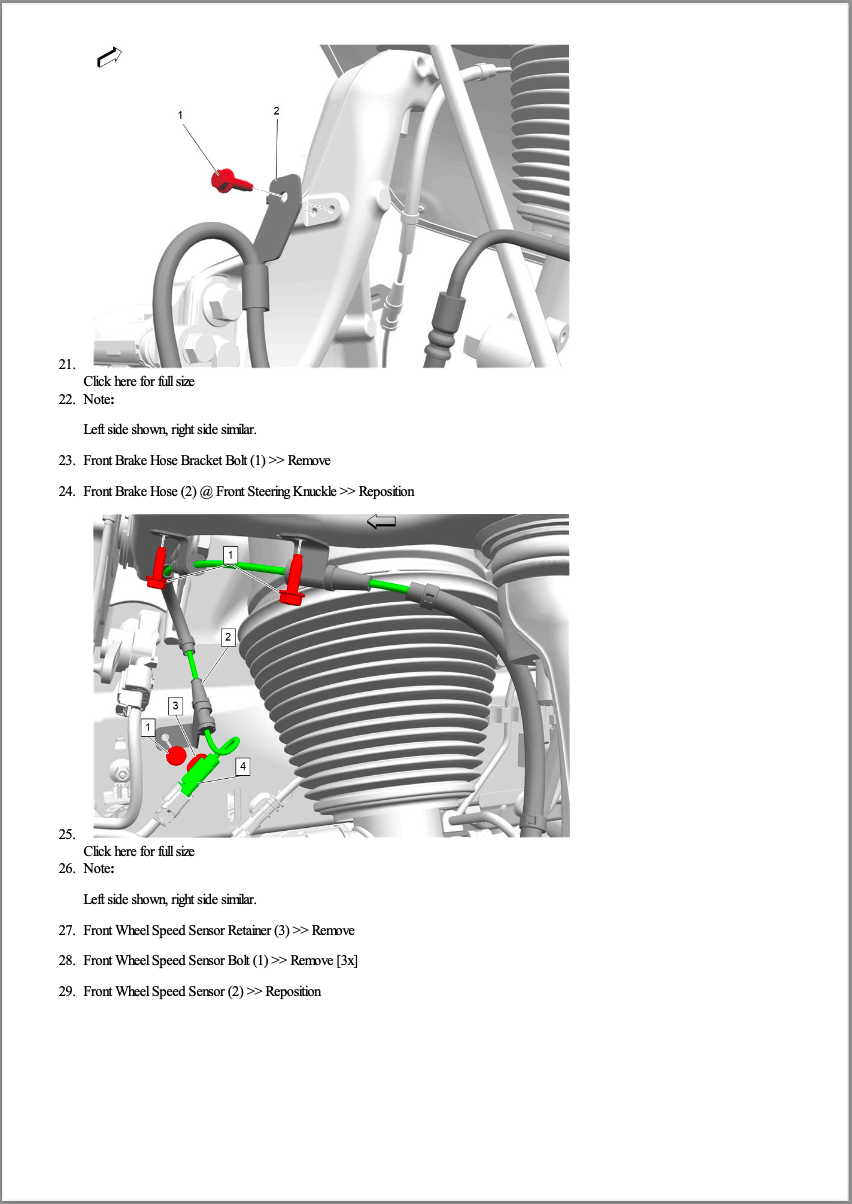 1
2

21.
Click here for full size
22. Note:

Left side shown, right side similar.

23. Front Brake Hose Bracket Bolt (1) >> Remove

24. Front Brake Hose (2) @ Front Steering Knuckle >> Reposition

1
2
3
1
4

25.
Click here for full size
26. Note:

Left side shown, right side similar.

27. Front Wheel Speed Sensor Retainer (3) >> Remove

28. Front Wheel Speed Sensor Bolt (1) >> Remove [3x]

29. Front Wheel Speed Sensor (2) >> Reposition